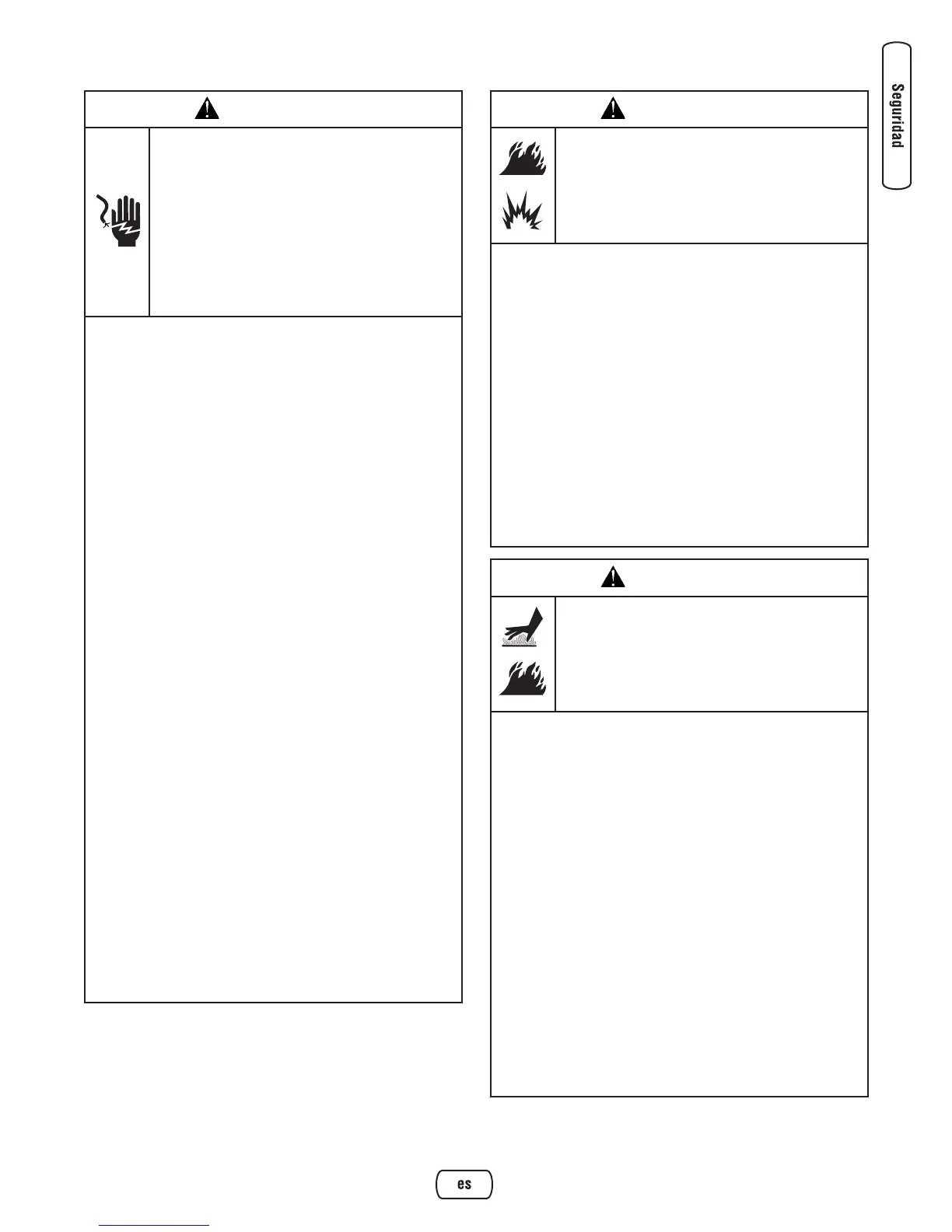 Seguridad

es